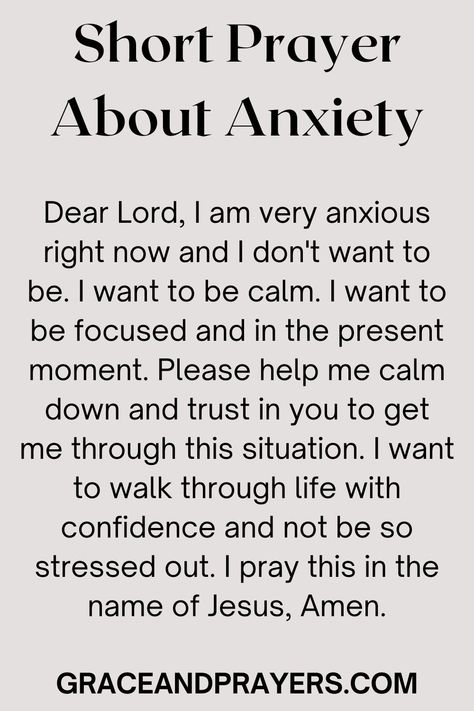 Short Prayer About Anxiety

Dear Lord, I am very anxious right now and I don't want to be. I want to be calm. I want to be focused and in the present moment. Please help me calm down and trust in you to get me through this situation. I want to walk through life with confidence and not be so stressed out. I pray this in the name of Jesus, Amen.

GRACEANDPRAYERS.COM